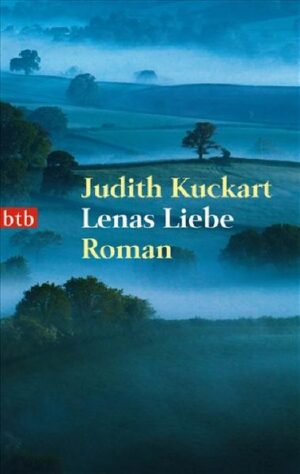 Judith Kuckart
btb
Lenas Liebe
Roman